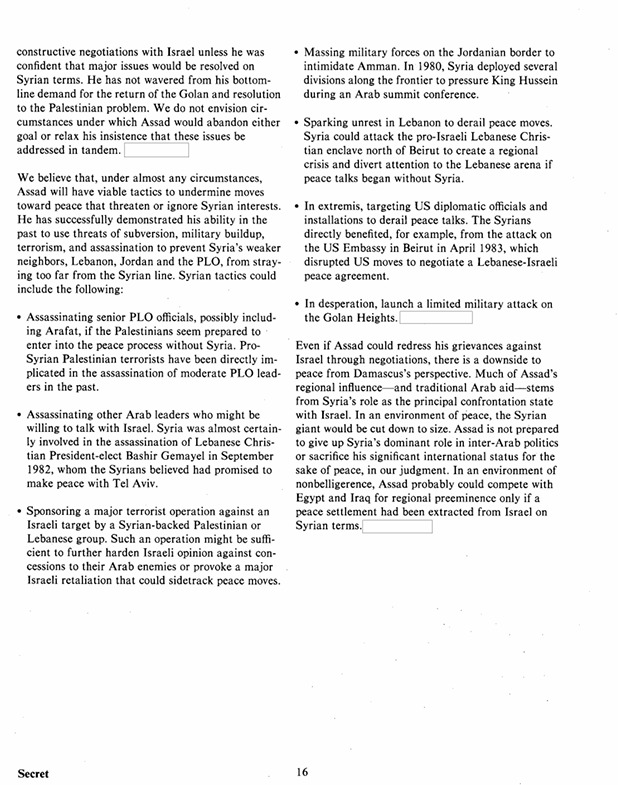 constructive negotiations with Israel unless he was confident that major issues would be resolved on Syrian terms. He has not wavered from his bottom-line demand for the return of the Golan and resolution to the Palestinian problem. We do not envision circumstances under which Assad would abandon either goal or relax his insistence that these issues be addressed in tandem.

We believe that, under almost any circumstances, Assad will have viable tactics to undermine moves toward peace that threaten or ignore Syrian interests. He has successfully demonstrated his ability in the past to use threats of subversion, military buildup, terrorism, and assassination to prevent Syria's weaker neighbors, Lebanon, Jordan and the PLO, from straying too far from the Syrian line. Syrian tactics could include the following:

• Assassinating senior PLO officials, possibly including Arafat, if the Palestinians seem prepared to enter into the peace process without Syria. Pro-Syrian Palestinian terrorists have been directly implicated in the assassination of moderate PLO leaders in the past.

• Assassinating other Arab leaders who might be willing to talk with Israel. Syria was almost certainly involved in the assassination of Lebanese Christian President-elect Bashir Gemayel in September 1982, whom the Syrians believed had promised to make peace with Tel Aviv.

• Sponsoring a major terrorist operation against an Israeli target by a Syrian-backed Palestinian or Lebanese group. Such an operation might be sufficient to further harden Israeli opinion against concessions to their Arab enemies or provoke a major Israeli retaliation that could sidetrack peace moves.

• Massing military forces on the Jordanian border to intimidate Amman. In 1980, Syria deployed several divisions along the frontier to pressure King Hussein during an Arab summit conference.

• Sparking unrest in Lebanon to derail peace moves. Syria could attack the pro-Israeli Lebanese Christian enclave north of Beirut to create a regional crisis and divert attention to the Lebanese arena if peace talks began without Syria.

• In extremis, targeting US diplomatic officials and installations to derail peace talks. The Syrians directly benefited, for example, from the attack on the US Embassy in Beirut in April 1983, which disrupted US moves to negotiate a Lebanese-Israeli peace agreement.

• In desperation, launch a limited military attack on the Golan Heights.

Even if Assad could redress his grievances against Israel through negotiations, there is a downside to peace from Damascus's perspective. Much of Assad's regional influence—and traditional Arab aid—stems from Syria's role as the principal confrontation state with Israel. In an environment of peace, the Syrian giant would be cut down to size. Assad is not prepared to give up Syria's dominant role in inter-Arab politics or sacrifice his significant international status for the sake of peace, in our judgment. In an environment of nonbelligerence, Assad probably could compete with Egypt and Iraq for regional preeminence only if a peace settlement had been extracted from Israel on Syrian terms.

Secret

16